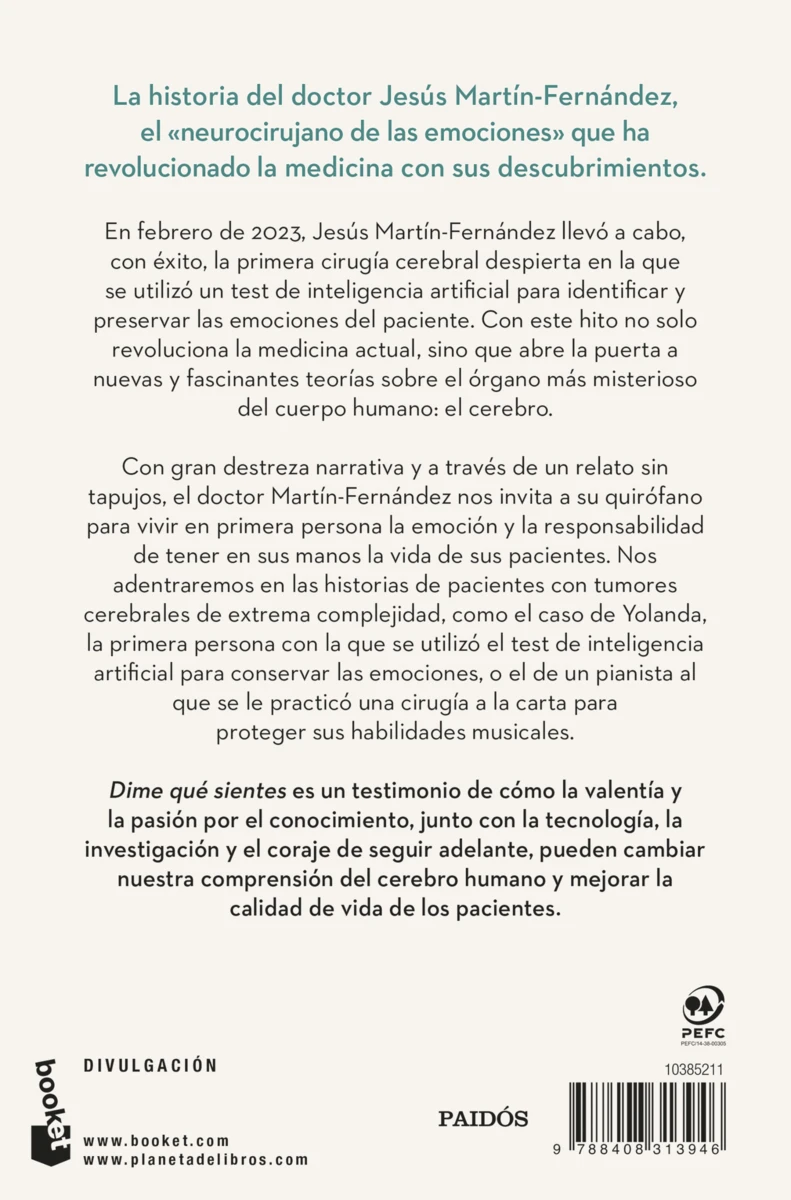 La historia del doctor Jesús Martín-Fernández, el «neurocirujano de las emociones» que ha revolucionado la medicina con sus descubrimientos.

En febrero de 2023, Jesús Martín-Fernández llevó a cabo, con éxito, la primera cirugía cerebral despierta en la que se utilizó un test de inteligencia artificial para identificar y preservar las emociones del paciente. Con este hito no solo revoluciona la medicina actual, sino que abre la puerta a nuevas y fascinantes teorías sobre el órgano más misterioso del cuerpo humano: el cerebro.

Con gran destreza narrativa y a través de un relato sin tapujos, el doctor Martín-Fernández nos invita a su quirófano para vivir en primera persona la emoción y la responsabilidad de tener en sus manos la vida de sus pacientes. Nos adentraremos en las historias de pacientes con tumores cerebrales de extrema complejidad, como el caso de Yolanda, la primera persona con la que se utilizó el test de inteligencia artificial para conservar las emociones, o el de un pianista al que se le practicó una cirugía a la carta para proteger sus habilidades musicales.

Dime qué sientes es un testimonio de cómo la valentía y la pasión por el conocimiento, junto con la tecnología, la investigación y el coraje de seguir adelante, pueden cambiar nuestra comprensión del cerebro humano y mejorar la calidad de vida de los pacientes.

PEFC
PEFC/14-38-00305

booket

DIVULGACIÓN

www.booket.com
www.planetadelibros.com

PAIDÓS

10385211

9 788408 313946